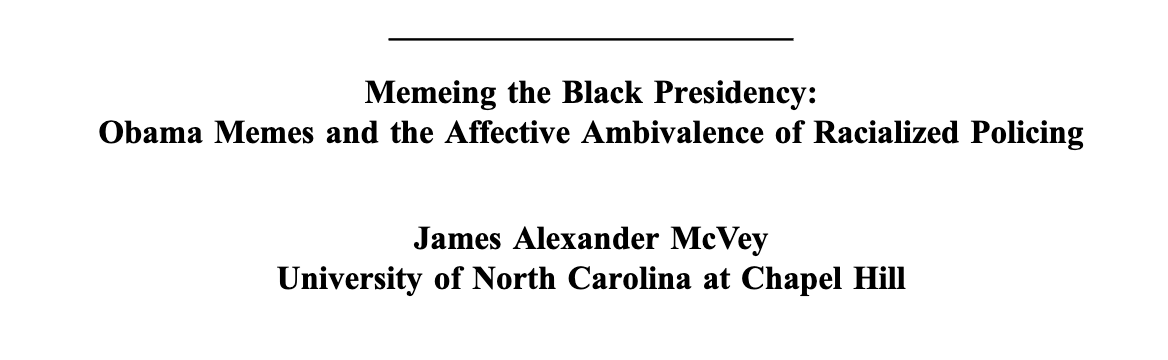 Memeing the Black Presidency:
Obama Memes and the Affective Ambivalence of Racialized Policing

James Alexander McVey
University of North Carolina at Chapel Hill